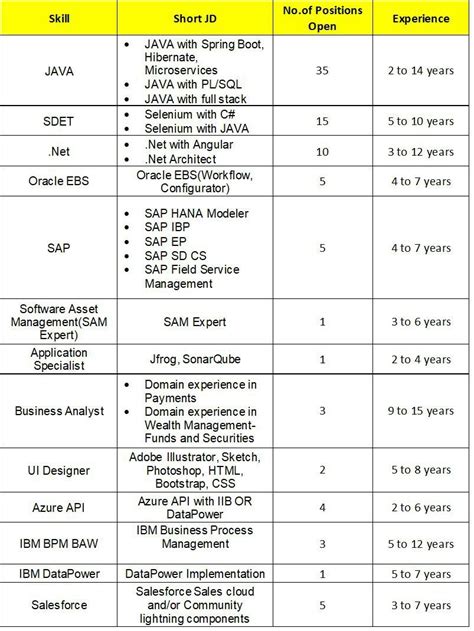 | Skill | Short JD | No.of Positions Open | Experience |
|---|---|---|---|
| JAVA | • JAVA with Spring Boot, Hibernate, Microservices • JAVA with PL/SQL • JAVA with full stack | 35 | 2 to 14 years |
| SDET | • Selenium with C# • Selenium with JAVA | 15 | 5 to 10 years |
| .Net | • .Net with Angular • .Net Architect | 10 | 3 to 12 years |
| Oracle EBS | Oracle EBS(Workflow, Configurator) | 5 | 4 to 7 years |
| SAP | • SAP HANA Modeler • SAP IBP • SAP EP • SAP SD CS • SAP Field Service Management | 5 | 4 to 7 years |
| Software Asset Management(SAM Expert) | SAM Expert | 1 | 3 to 6 years |
| Application Specialist | Jfrog, SonarQube | 1 | 2 to 4 years |
| Business Analyst | • Domain experience in Payments • Domain experience in Wealth Management-Funds and Securities | 3 | 9 to 15 years |
| UI Designer | Adobe Illustrator, Sketch, Photoshop, HTML, Bootstrap, CSS | 2 | 5 to 8 years |
| Azure API | Azure API with IIB OR DataPower | 4 | 2 to 6 years |
| IBM BPM BAW | IBM Business Process Management | 3 | 5 to 12 years |
| IBM DataPower | DataPower Implementation | 1 | 5 to 7 years |
| Salesforce | Salesforce Sales cloud and/or Community lightning components | 5 | 3 to 7 years |